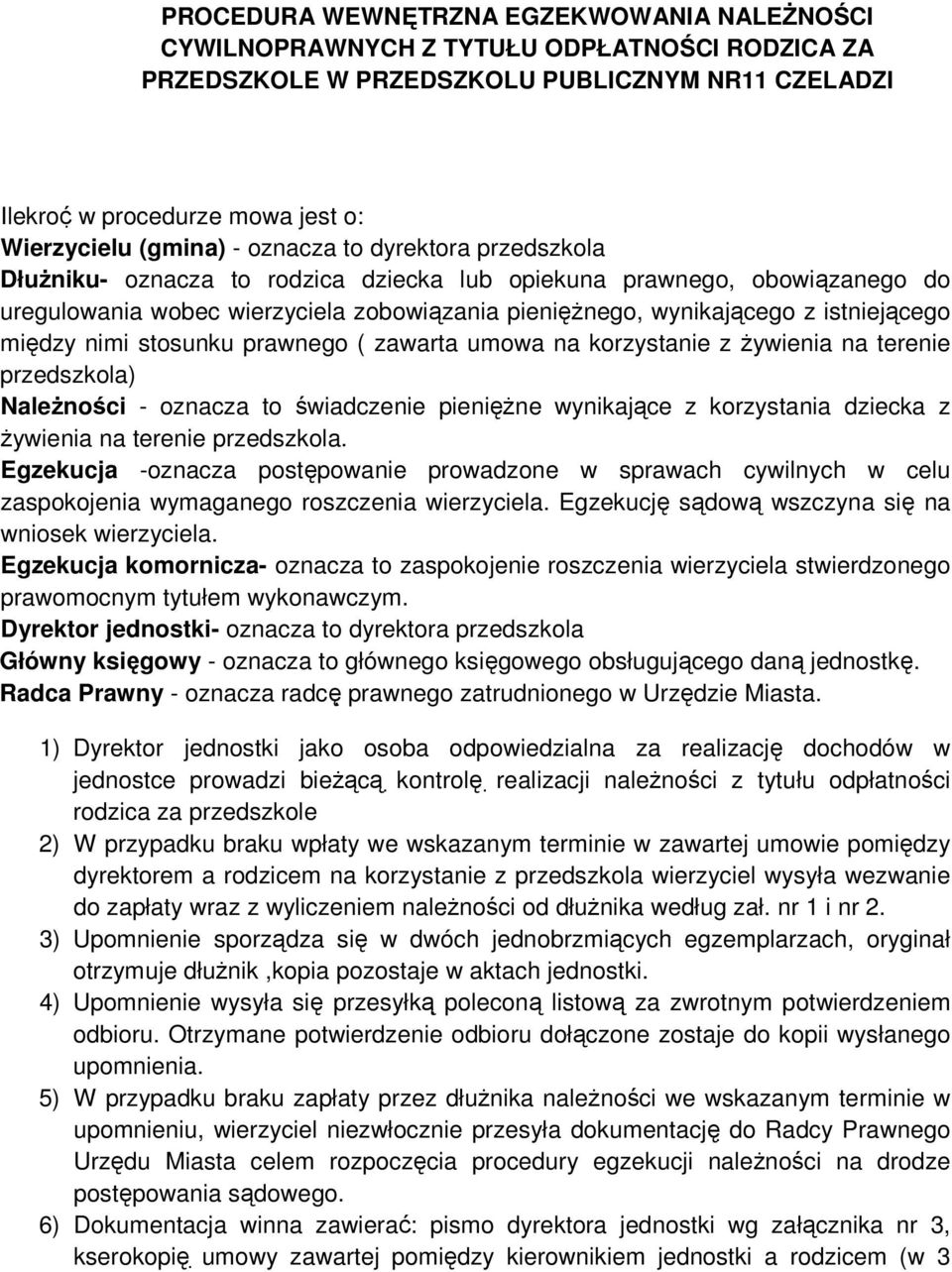 PROCEDURA WEWNĘTRZNA EGZEKWOWANIA NALEŻNOŚCI CYWILNOPRAWNYCH Z TYTUŁU ODPŁATNOŚCI RODZICA ZA PRZEDSZKOLE W PRZEDSZKOLU PUBLICZNYM NR11 CZELADZI

Ilekroć w procedurze mowa jest o:
Wierzycielu (gmina) - oznacza to dyrektora przedszkola
Dłużniku- oznacza to rodzica dziecka lub opiekuna prawnego, obowiązanego do uregulowania wobec wierzyciela zobowiązania pieniężnego, wynikającego z istniejącego między nimi stosunku prawnego ( zawarta umowa na korzystanie z żywienia na terenie przedszkola)
Należności - oznacza to świadczenie pieniężne wynikające z korzystania dziecka z żywienia na terenie przedszkola.
Egzekucja -oznacza postępowanie prowadzone w sprawach cywilnych w celu zaspokojenia wymaganego roszczenia wierzyciela. Egzekucję sądową wszczyna się na wniosek wierzyciela.
Egzekucja komornicza- oznacza to zaspokojenie roszczenia wierzyciela stwierdzonego prawomocnym tytułem wykonawczym.
Dyrektor jednostki- oznacza to dyrektora przedszkola
Główny księgowy - oznacza to głównego księgowego obsługującego daną jednostkę.
Radca Prawny - oznacza radcę prawnego zatrudnionego w Urzędzie Miasta.

1) Dyrektor jednostki jako osoba odpowiedzialna za realizację dochodów w jednostce prowadzi bieżącą kontrolę realizacji należności z tytułu odpłatności rodzica za przedszkole
2) W przypadku braku wpłaty we wskazanym terminie w zawartej umowie pomiędzy dyrektorem a rodzicem na korzystanie z przedszkola wierzyciel wysyła wezwanie do zapłaty wraz z wyliczeniem należności od dłużnika według zał. nr 1 i nr 2.
3) Upomnienie sporządza się w dwóch jednobrzmiących egzemplarzach, oryginał otrzymuje dłużnik ,kopia pozostaje w aktach jednostki.
4) Upomnienie wysyła się przesyłką poleconą listową za zwrotnym potwierdzeniem odbioru. Otrzymane potwierdzenie odbioru dołączone zostaje do kopii wysłanego upomnienia.
5) W przypadku braku zapłaty przez dłużnika należności we wskazanym terminie w upomnieniu, wierzyciel niezwłocznie przesyła dokumentację do Radcy Prawnego Urzędu Miasta celem rozpoczęcia procedury egzekucji należności na drodze postępowania sądowego.
6) Dokumentacja winna zawierać: pismo dyrektora jednostki wg załącznika nr 3, kserokopię umowy zawartej pomiędzy kierownikiem jednostki a rodzicem (w 3